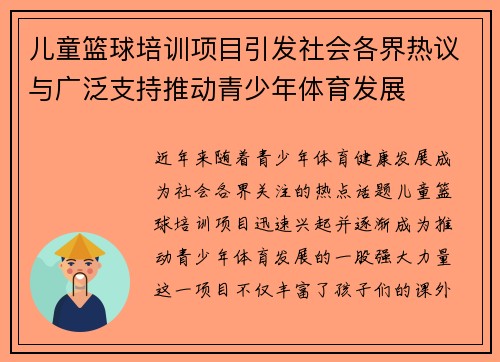 儿童篮球培训项目引发社会各界热议与广泛支持推动青少年体育发展

近年来随着青少年体育健康发展成为社会各界关注的热点话题儿童篮球培训项目迅速兴起并逐渐成为推动青少年体育发展的一股强大力量这一项目不仅丰富了孩子们的课外